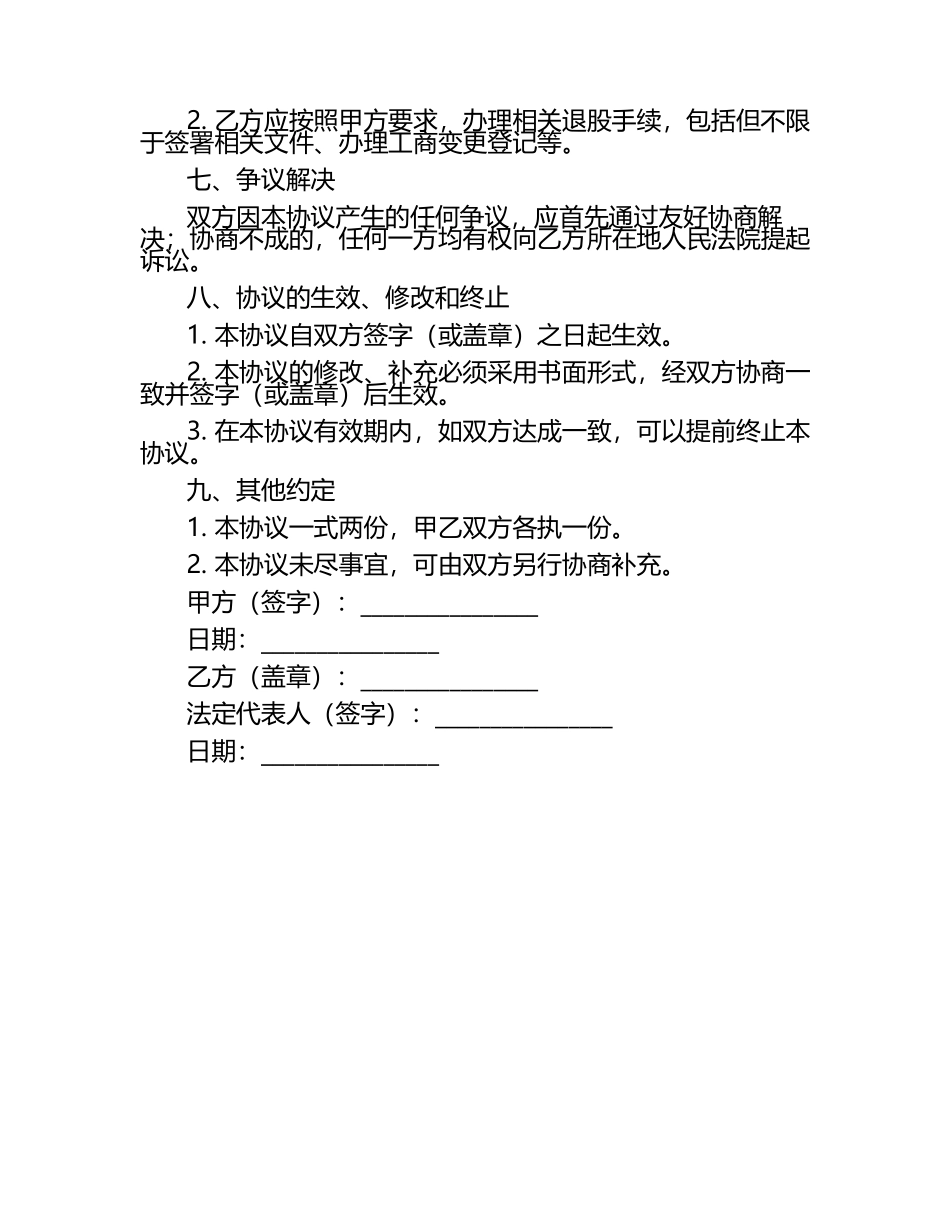 2. 乙方应按照甲方要求，办理相关退股手续，包括但不限于签署相关文件、办理工商变更登记等。

七、争议解决

双方因本协议产生的任何争议，应首先通过友好协商解决；协商不成的，任何一方均有权向乙方所在地人民法院提起诉讼。

八、协议的生效、修改和终止

1. 本协议自双方签字（或盖章）之日起生效。

2. 本协议的修改、补充必须采用书面形式，经双方协商一致并签字（或盖章）后生效。

3. 在本协议有效期内，如双方达成一致，可以提前终止本协议。

九、其他约定

1. 本协议一式两份，甲乙双方各执一份。

2. 本协议未尽事宜，可由双方另行协商补充。

甲方（签字）：________________

日期：________________

乙方（盖章）：________________

法定代表人（签字）：________________

日期：________________